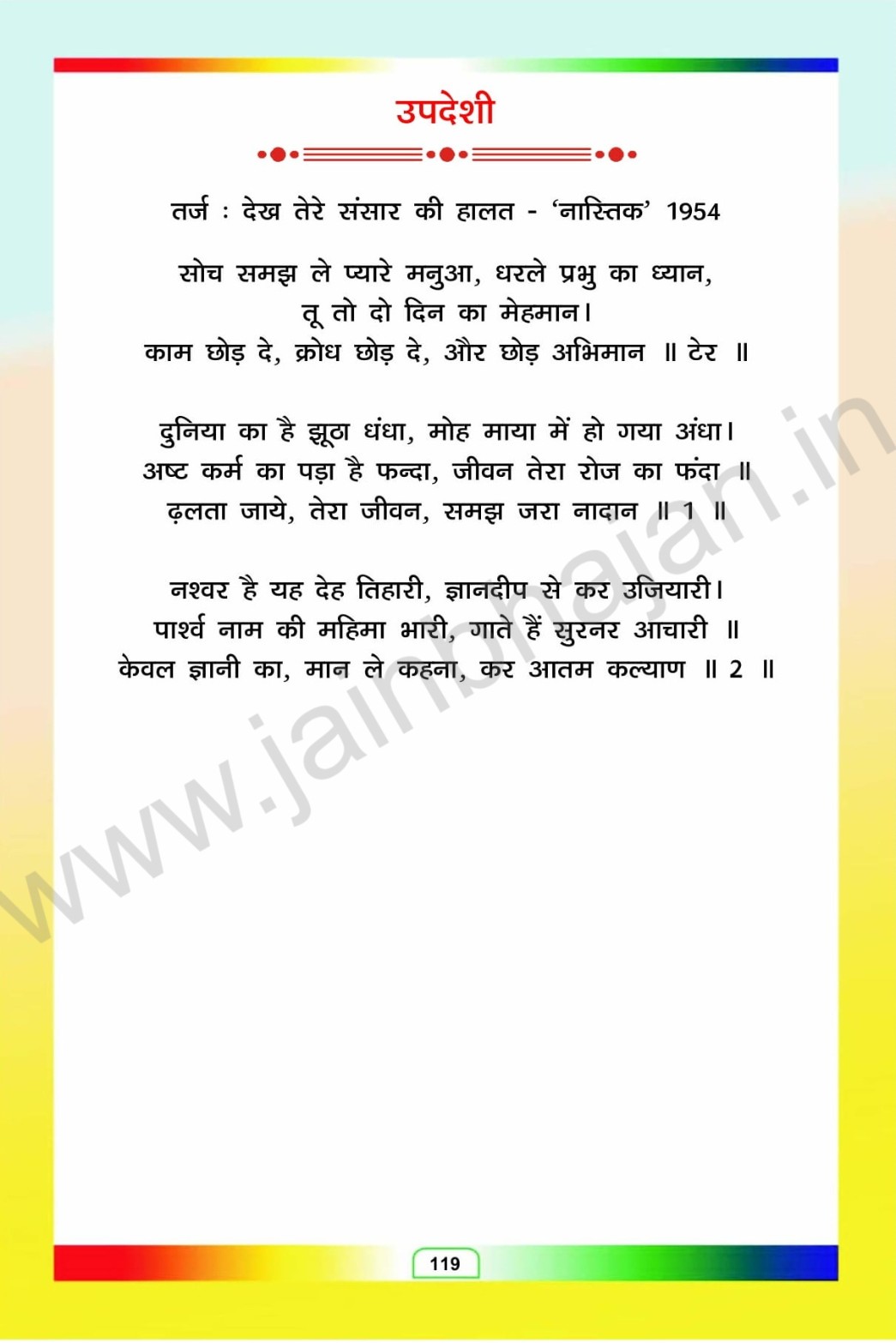 उपदेशी

तर्ज : देख तेरे संसार की हालत - 'नास्तिक' 1954

सोच समझ ले प्यारे मनुआ, धरले प्रभु का ध्यान,
तू तो दो दिन का मेहमान।
काम छोड़ दे, क्रोध छोड़ दे, और छोड़ अभिमान ॥ टेर ॥

दुनिया का है झूठा धंधा, मोह माया में हो गया अंधा।
अष्ट कर्म का पड़ा है फन्दा, जीवन तेरा रोज का फंदा ॥
ढ़लता जाये, तेरा जीवन, समझ जरा नादान ॥ 1 ॥

नश्वर है यह देह तिहारी, ज्ञानदीप से कर उजियारी।
पार्श्व नाम की महिमा भारी, गाते हैं सुरनर आचारी ॥
केवल ज्ञानी का, मान ले कहना, कर आतम कल्याण ॥ 2 ॥

119

www.jainbhajan.in